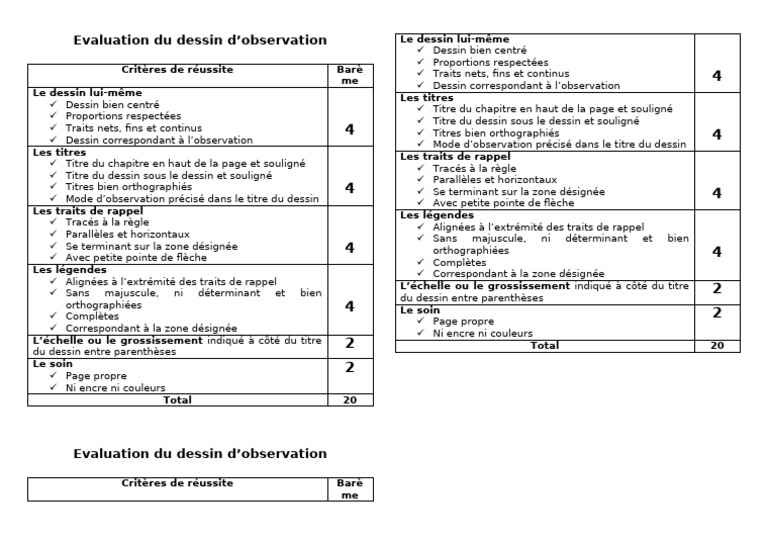 Evaluation du dessin d'observation

| Critères de réussite | Barème |
|---|---|
| Le dessin lui-même ✓ Dessin bien centré ✓ Proportions respectées ✓ Traits nets, fins et continus ✓ Dessin correspondant à l'observation | 4 |
| Les titres ✓ Titre du chapitre en haut de la page et souligné ✓ Titre du dessin sous le dessin et souligné ✓ Titres bien orthographiés ✓ Mode d'observation précisé dans le titre du dessin | 4 |
| Les traits de rappel ✓ Tracés à la règle ✓ Parallèles et horizontaux ✓ Se terminant sur la zone désignée ✓ Avec petite pointe de flèche | 4 |
| Les légendes ✓ Alignées à l'extrémité des traits de rappel ✓ Sans majuscule, ni déterminant et bien orthographiées ✓ Complètes ✓ Correspondant à la zone désignée | 4 |
| L'échelle ou le grossissement indiqué à côté du titre du dessin entre parenthèses | 2 |
| Le soin ✓ Page propre ✓ Ni encre ni couleurs | 2 |
| Total | 20 |

Evaluation du dessin d'observation

| Critères de réussite | Barème |
|---|---|

| Le dessin lui-même ✓ Dessin bien centré ✓ Proportions respectées ✓ Traits nets, fins et continus ✓ Dessin correspondant à l'observation | 4 |
|---|---|
| Les titres ✓ Titre du chapitre en haut de la page et souligné ✓ Titre du dessin sous le dessin et souligné ✓ Titres bien orthographiés ✓ Mode d'observation précisé dans le titre du dessin | 4 |
| Les traits de rappel ✓ Tracés à la règle ✓ Parallèles et horizontaux ✓ Se terminant sur la zone désignée ✓ Avec petite pointe de flèche | 4 |
| Les légendes ✓ Alignées à l'extrémité des traits de rappel ✓ Sans majuscule, ni déterminant et bien orthographiées ✓ Complètes ✓ Correspondant à la zone désignée | 4 |
| L'échelle ou le grossissement indiqué à côté du titre du dessin entre parenthèses | 2 |
| Le soin ✓ Page propre ✓ Ni encre ni couleurs | 2 |
| Total | 20 |